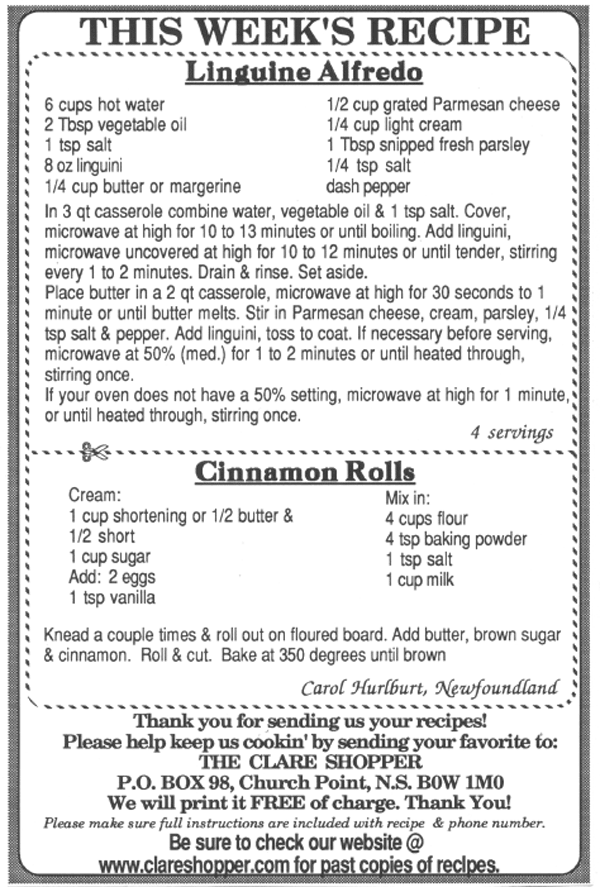 THIS WEEK'S RECIPE

Linguine Alfredo

6 cups hot water
2 Tbsp vegetable oil
1 tsp salt
8 oz linguini
1/4 cup butter or margerine

1/2 cup grated Parmesan cheese
1/4 cup light cream
1 Tbsp snipped fresh parsley
1/4 tsp salt
dash pepper

In 3 qt casserole combine water, vegetable oil & 1 tsp salt. Cover, microwave at high for 10 to 13 minutes or until boiling. Add linguini, microwave uncovered at high for 10 to 12 minutes or until tender, stirring every 1 to 2 minutes. Drain & rinse. Set aside.
Place butter in a 2 qt casserole, microwave at high for 30 seconds to 1 minute or until butter melts. Stir in Parmesan cheese, cream, parsley, 1/4 tsp salt & pepper. Add linguini, toss to coat. If necessary before serving, microwave at 50% (med.) for 1 to 2 minutes or until heated through, stirring once.
If your oven does not have a 50% setting, microwave at high for 1 minute, or until heated through, stirring once.

4 servings

Cinnamon Rolls

Cream:
1 cup shortening or 1/2 butter & 1/2 short
1 cup sugar
Add: 2 eggs
1 tsp vanilla

Mix in:
4 cups flour
4 tsp baking powder
1 tsp salt
1 cup milk

Knead a couple times & roll out on floured board. Add butter, brown sugar & cinnamon. Roll & cut. Bake at 350 degrees until brown

Carol Hurlburt, Newfoundland

Thank you for sending us your recipes!
Please help keep us cookin' by sending your favorite to:
THE CLARE SHOPPER
P.O. BOX 98, Church Point, N.S. B0W 1M0
We will print it FREE of charge. Thank You!
Please make sure full instructions are included with recipe & phone number.
Be sure to check our website @
www.clareshopper.com for past copies of recipes.